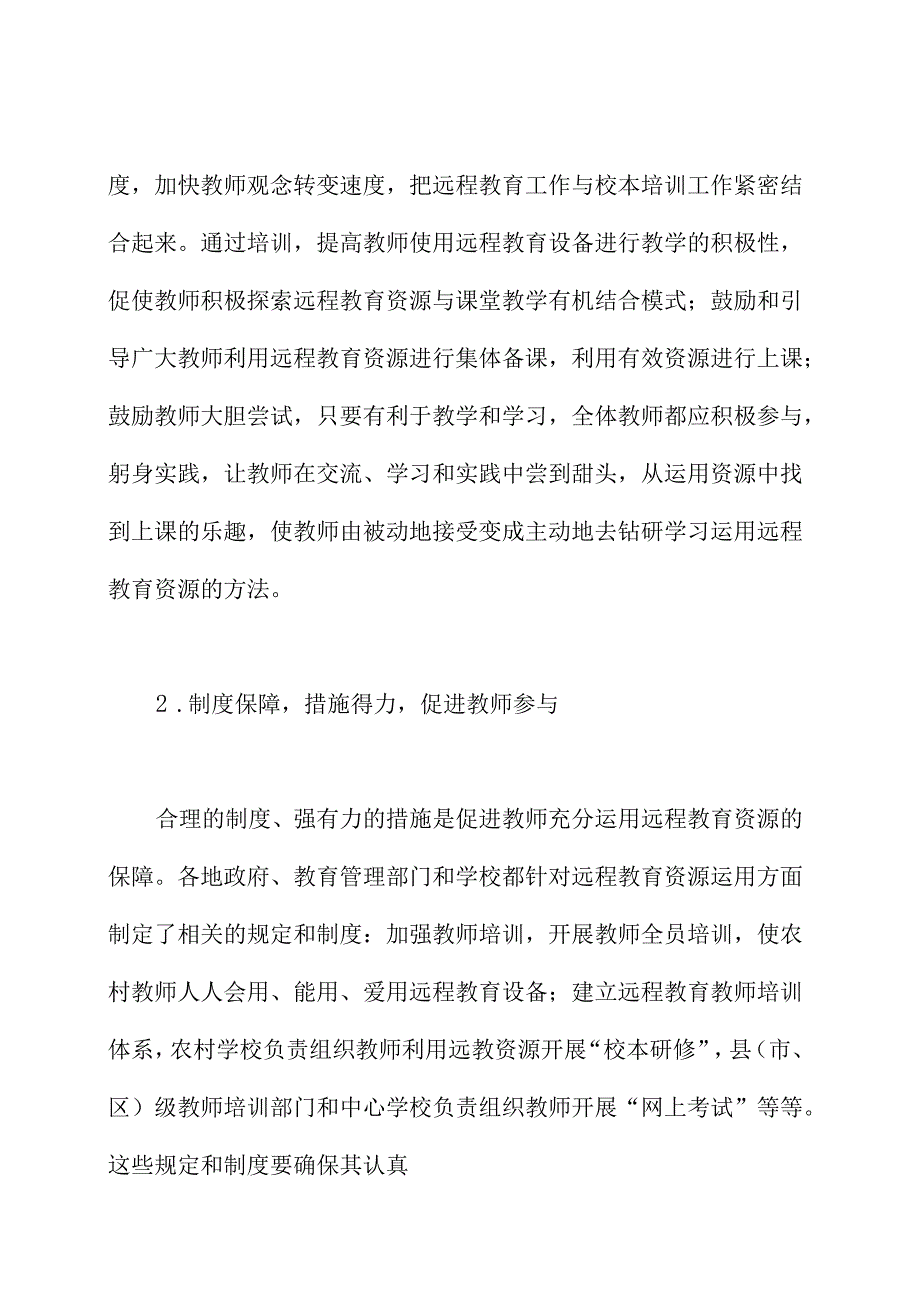 度，加快教师观念转变速度，把远程教育工作与校本培训工作紧密结合起来。通过培训，提高教师使用远程教育设备进行教学的积极性，促使教师积极探索远程教育资源与课堂教学有机结合模式；鼓励和引导广大教师利用远程教育资源进行集体备课，利用有效资源进行上课；鼓励教师大胆尝试，只要有利于教学和学习，全体教师都应积极参与，躬身实践，让教师在交流、学习和实践中尝到甜头，从运用资源中找到上课的乐趣，使教师由被动地接受变成主动地去钻研学习运用远程教育资源的方法。

2.制度保障，措施得力，促进教师参与

合理的制度、强有力的措施是促进教师充分运用远程教育资源的保障。各地政府、教育管理部门和学校都针对远程教育资源运用方面制定了相关的规定和制度：加强教师培训，开展教师全员培训，使农村教师人人会用、能用、爱用远程教育设备；建立远程教育教师培训体系，农村学校负责组织教师利用远教资源开展“校本研修”，县（市、区）级教师培训部门和中心学校负责组织教师开展“网上考试”等等。这些规定和制度要确保其认真